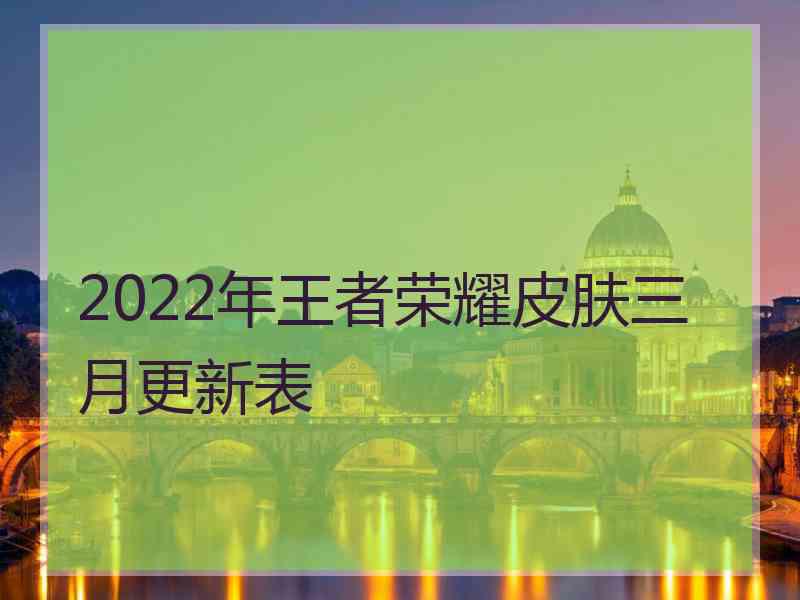 2022年王者荣耀皮肤三月更新表